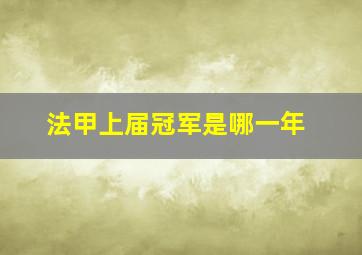 法甲上届冠军是哪一年